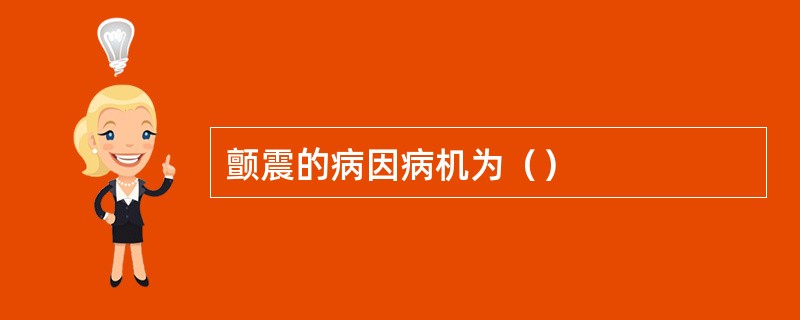 颤震的病因病机为（）